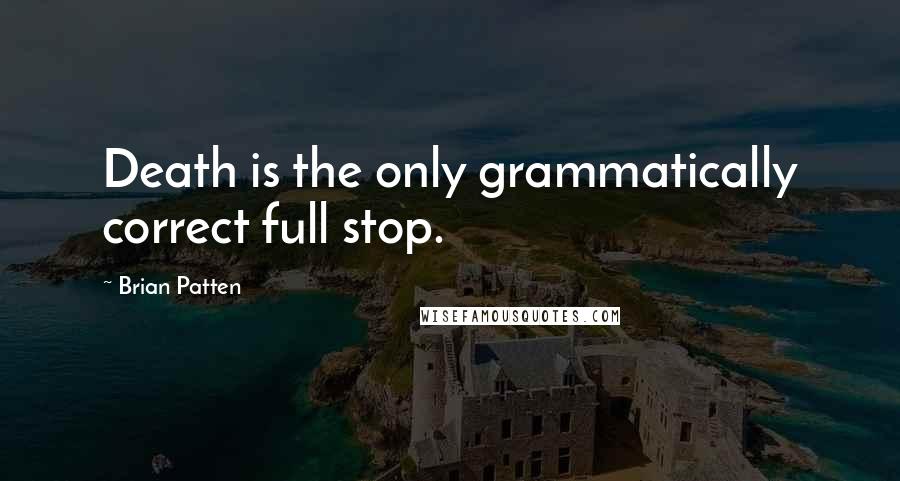 Death is the only grammatically correct full stop.

~ Brian Patten

WISEFAMOUSQUOTES.COM